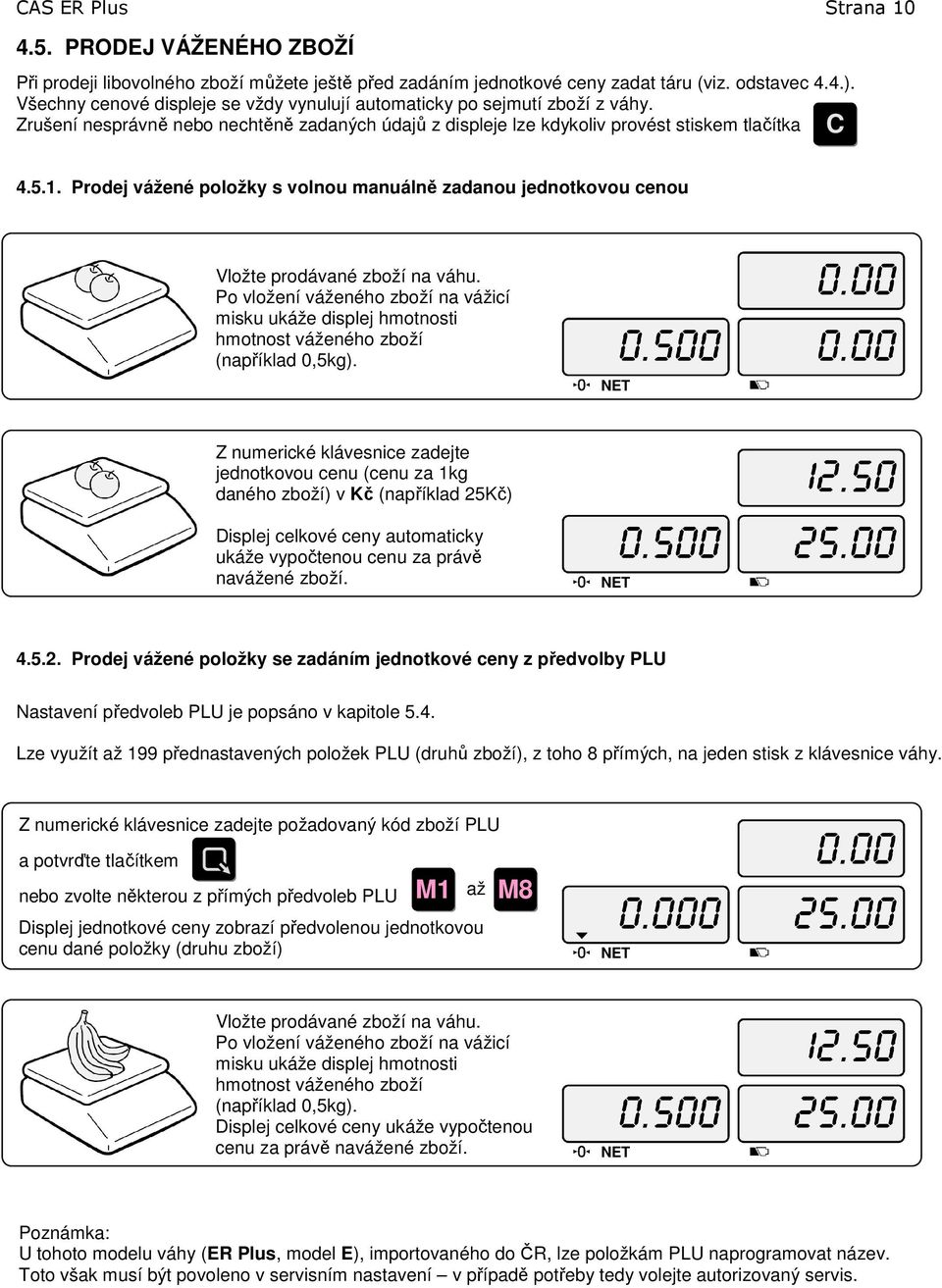 CAS ER Plus Strana 10

4.5. PRODEJ VÁŽENÉHO ZBOŽÍ

Při prodeji libovolného zboží můžete ještě před zadáním jednotkové ceny zadat táru (viz. odstavec 4.4.). Všechny cenové displeje se vždy vynulují automaticky po sejmutí zboží z váhy. Zrušení nesprávně nebo nechtěně zadaných údajů z displeje lze kdykoliv provést stiskem tlačítka C

4.5.1. Prodej vážené položky s volnou manuálně zadanou jednotkovou cenou

Vložte prodávané zboží na váhu. Po vložení váženého zboží na vážicí misku ukáže displej hmotnosti hmotnost váženého zboží (například 0,5kg).

0.00
0.500 0.00
0 NET

Z numerické klávesnice zadejte jednotkovou cenu (cenu za 1kg daného zboží) v Kč (například 25Kč)

Displej celkové ceny automaticky ukáže vypočtenou cenu za právě navážené zboží.

12.50
0.500 25.00
0 NET

4.5.2. Prodej vážené položky se zadáním jednotkové ceny z předvolby PLU

Nastavení předvoleb PLU je popsáno v kapitole 5.4.

Lze využít až 199 přednastavených položek PLU (druhů zboží), z toho 8 přímých, na jeden stisk z klávesnice váhy.

Z numerické klávesnice zadejte požadovaný kód zboží PLU

a potvrďte tlačítkem

nebo zvolte některou z přímých předvoleb PLU M1 až M8

Displej jednotkové ceny zobrazí předvolenou jednotkovou cenu dané položky (druhu zboží)

0.00
0.000 25.00
0 NET

Vložte prodávané zboží na váhu. Po vložení váženého zboží na vážicí misku ukáže displej hmotnosti hmotnost váženého zboží (například 0,5kg). Displej celkové ceny ukáže vypočtenou cenu za právě navážené zboží.

12.50
0.500 25.00
0 NET

Poznámka:
U tohoto modelu váhy (ER Plus, model E), importovaného do ČR, lze položkám PLU naprogramovat název. Toto však musí být povoleno v servisním nastavení – v případě potřeby tedy volejte autorizovaný servis.